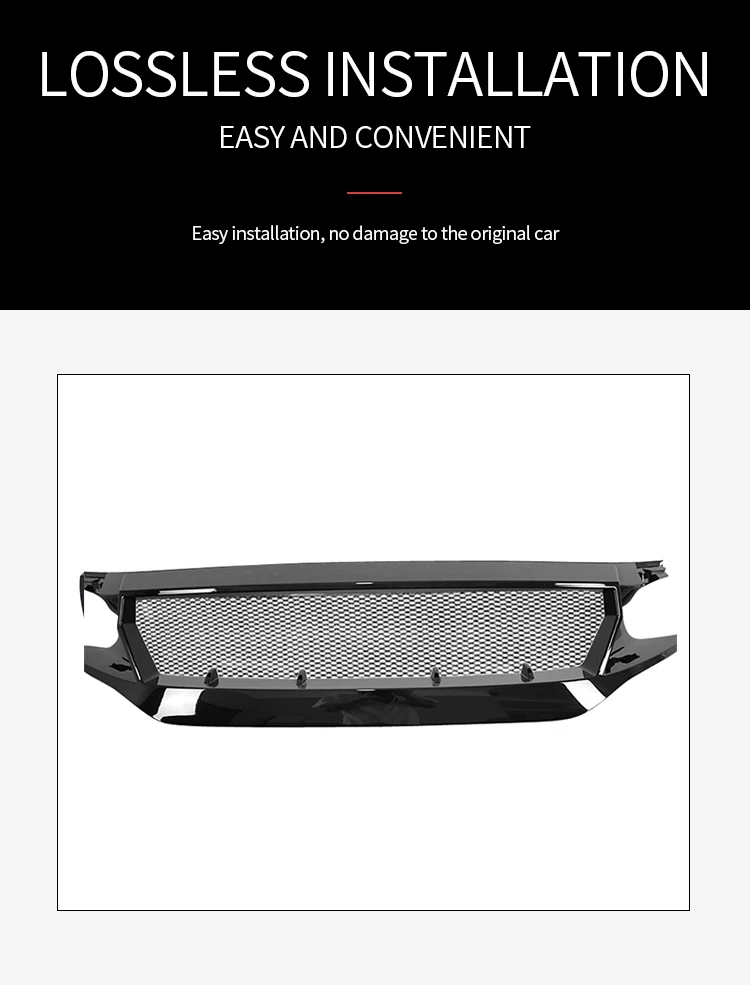 LOSSLESS INSTALLATION

EASY AND CONVENIENT

Easy installation, no damage to the original car